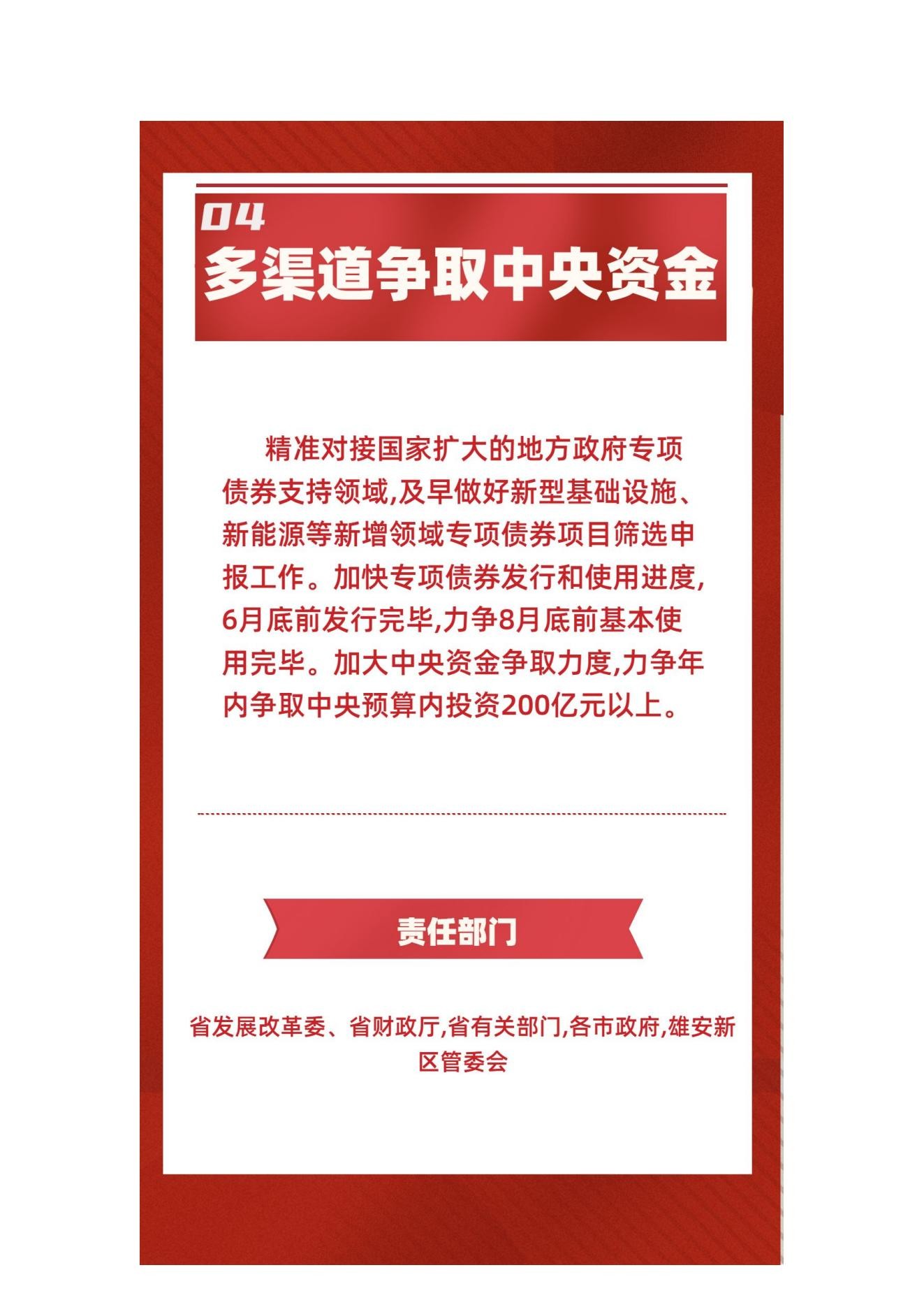 04
多渠道争取中央资金

精准对接国家扩大的地方政府专项债券支持领域,及早做好新型基础设施、新能源等新增领域专项债券项目筛选申报工作。加快专项债券发行和使用进度,6月底前发行完毕,力争8月底前基本使用完毕。加大中央资金争取力度,力争年内争取中央预算内投资200亿元以上。

责任部门

省发展改革委、省财政厅,省有关部门,各市政府,雄安新区管委会